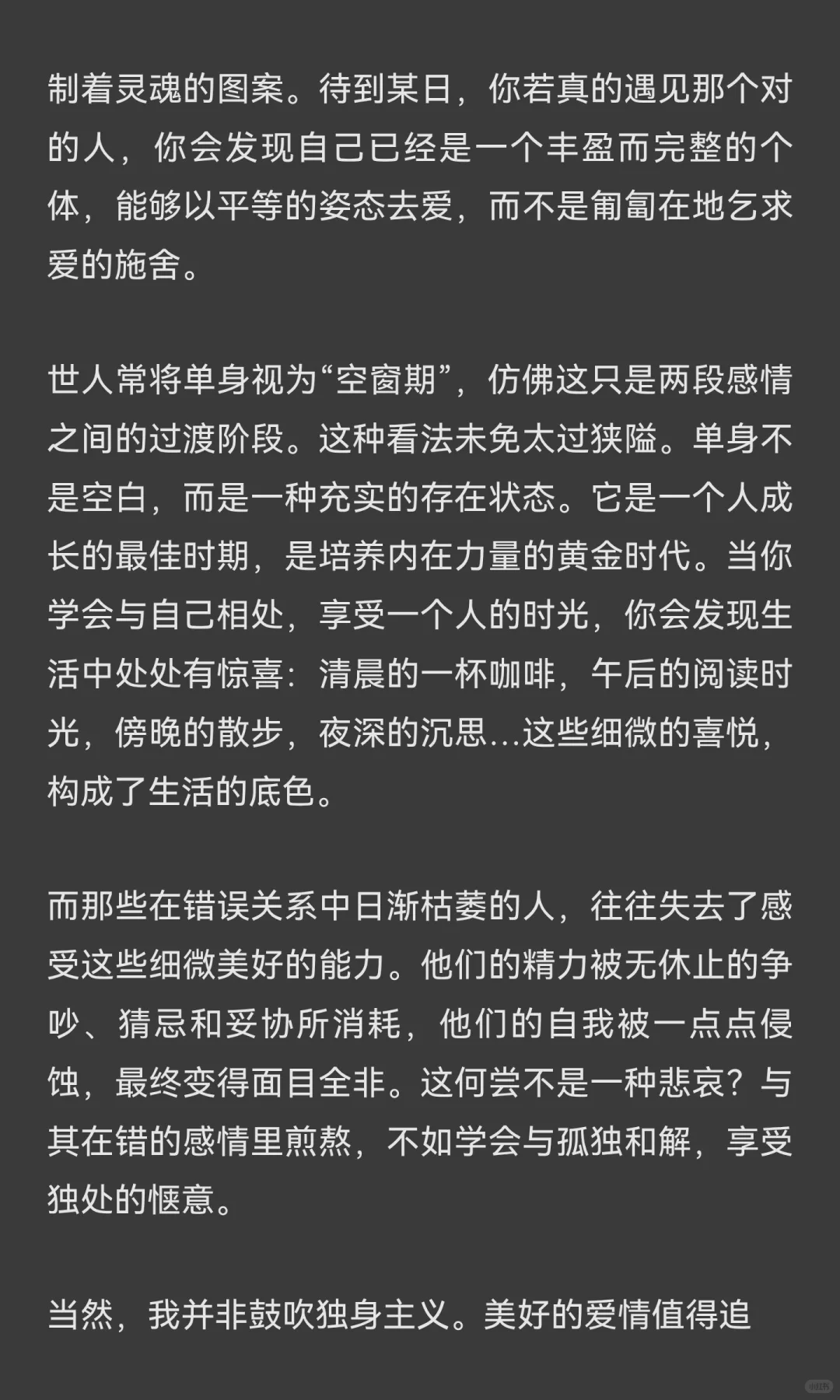 制着灵魂的图案。待到某日，你若真的遇见那个对的人，你会发现自己已经是一个丰盈而完整的个体，能够以平等的姿态去爱，而不是匍匐在地乞求爱的施舍。

世人常将单身视为“空窗期”，仿佛这只是两段感情之间的过渡阶段。这种看法未免太过狭隘。单身不是空白，而是一种充实的存在状态。它是一个人成长的最佳时期，是培养内在力量的黄金时代。当你学会与自己相处，享受一个人的时光，你会发现生活中处处有惊喜：清晨的一杯咖啡，午后的阅读时光，傍晚的散步，夜深的沉思...这些细微的喜悦，构成了生活的底色。

而那些在错误关系中日渐枯萎的人，往往失去了感受这些细微美好的能力。他们的精力被无休止的争吵、猜忌和妥协所消耗，他们的自我被一点点侵蚀，最终变得面目全非。这何尝不是一种悲哀？与其在错的感情里煎熬，不如学会与孤独和解，享受独处的惬意。

当然，我并非鼓吹独身主义。美好的爱情值得追